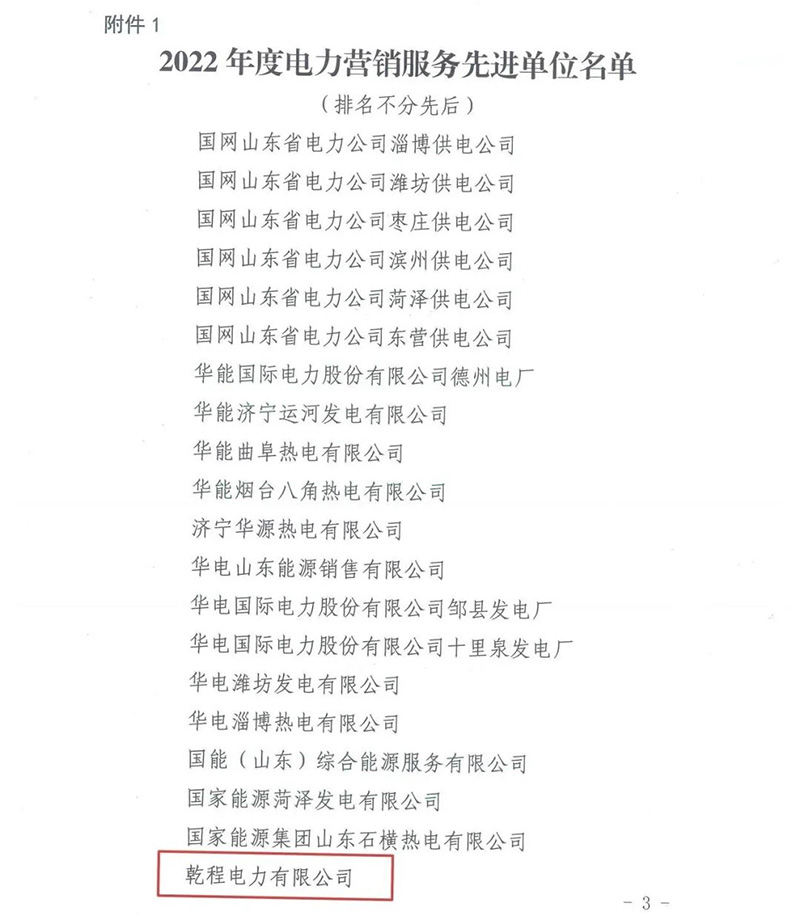 附件 1

2022 年度电力营销服务先进单位名单

（排名不分先后）

国网山东省电力公司淄博供电公司

国网山东省电力公司潍坊供电公司

国网山东省电力公司枣庄供电公司

国网山东省电力公司滨州供电公司

国网山东省电力公司菏泽供电公司

国网山东省电力公司东营供电公司

华能国际电力股份有限公司德州电厂

华能济宁运河发电有限公司

华能曲阜热电有限公司

华能烟台八角热电有限公司

济宁华源热电有限公司

华电山东能源销售有限公司

华电国际电力股份有限公司邹县发电厂

华电国际电力股份有限公司十里泉发电厂

华电潍坊发电有限公司

华电淄博热电有限公司

国能（山东）综合能源服务有限公司

国家能源菏泽发电有限公司

国家能源集团山东石横热电有限公司

乾程电力有限公司

- 3 -